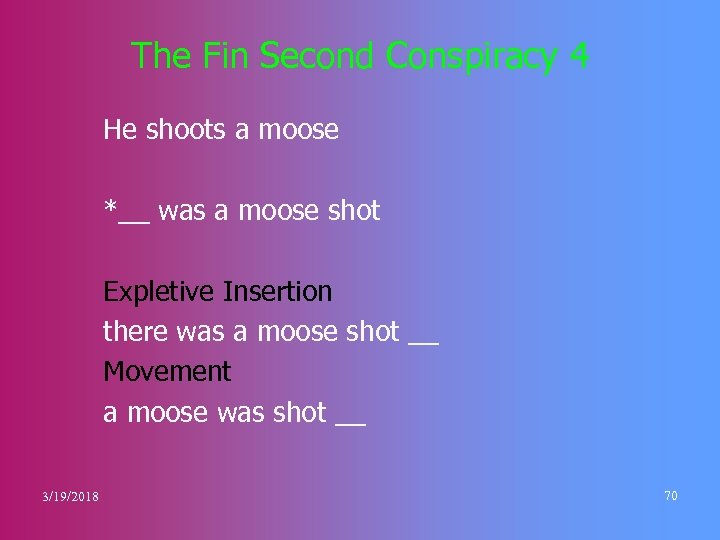 The Fin Second Conspiracy 4

He shoots a moose

*__ was a moose shot

Expletive Insertion
there was a moose shot __
Movement
a moose was shot __

3/19/2018

70